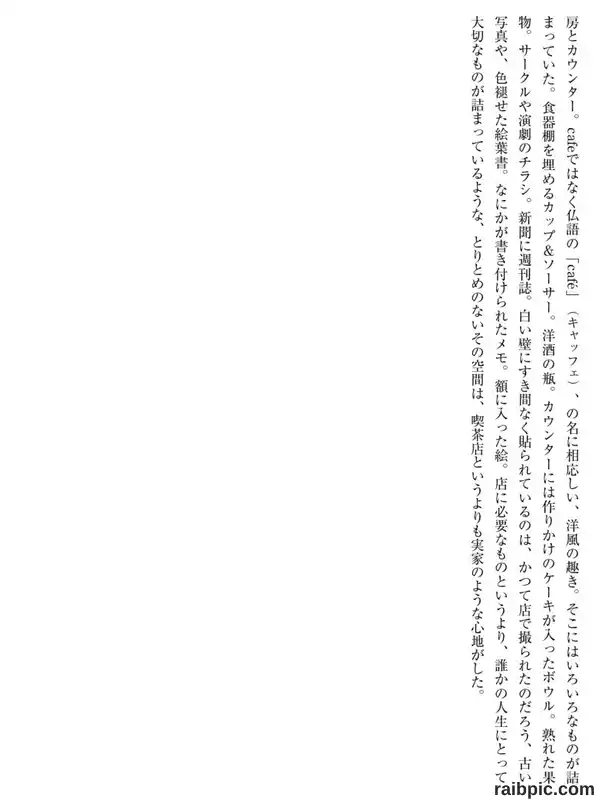 房とカウンター。cafeではなく仏語の「café」（キャッフェ）、の名に相応しい、洋風の趣き。そこにはいろいろなものが詰まっていた。食器棚を埋めるカップ&ソーサー。洋酒の瓶。カウンターには作りかけのケーキが入ったボウル。熟れた果物。サークルや演劇のチラシ。新聞に週刊誌。白い壁にすき間なく貼られているのは、かつて店で撮られたのだろう、古い写真や、色褪せた絵葉書。なにかが書き付けられたメモ。額に入った絵。店に必要なものというより、誰かの人生にとって大切なものが詰まっているような、とりとめのないその空間は、喫茶店というよりも実家のような心地がした。

raibpic.com